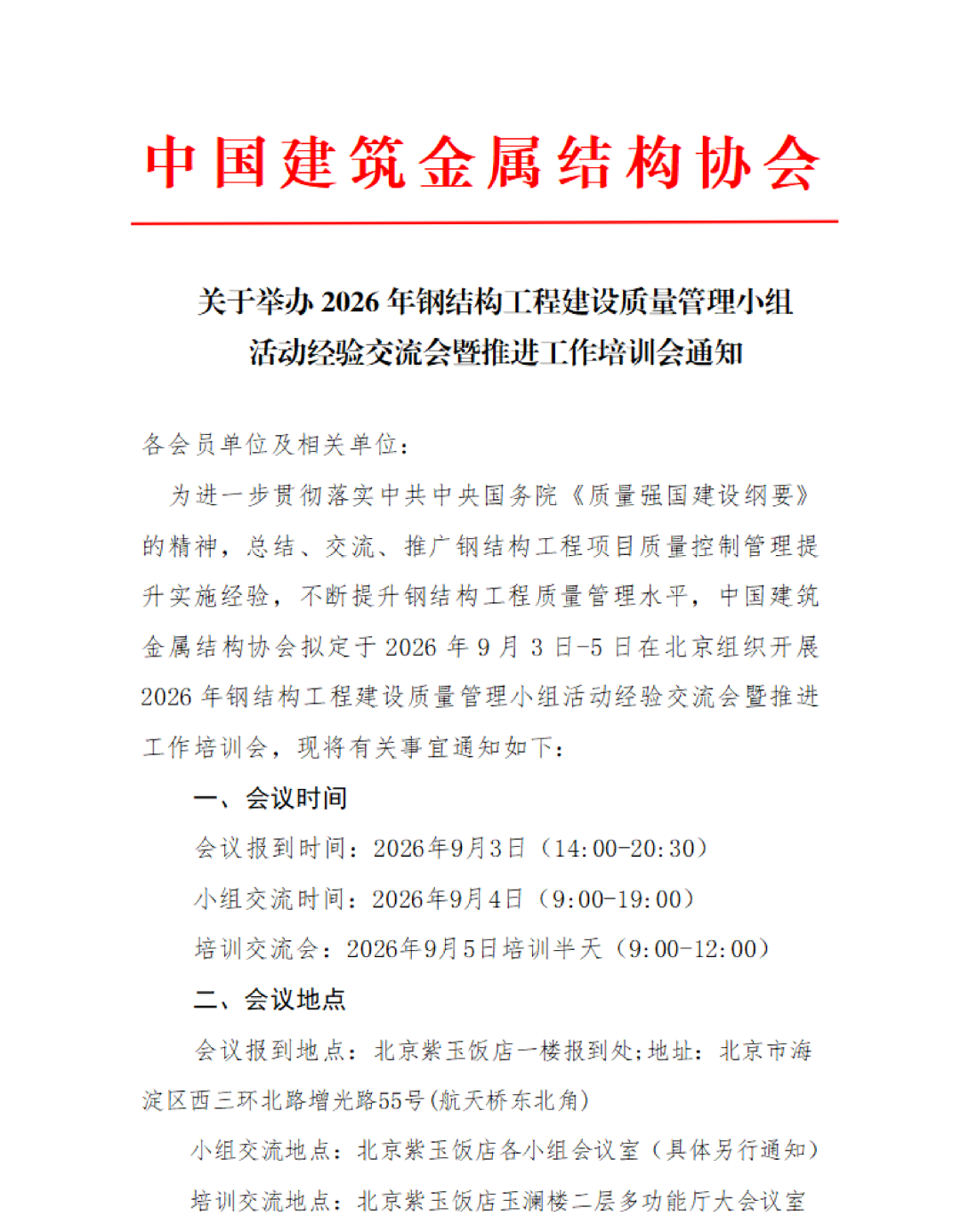 中国建筑金属结构协会

关于举办 2026 年钢结构工程建设质量管理小组活动经验交流会暨推进工作培训会通知

各会员单位及相关单位：

为进一步贯彻落实中共中央国务院《质量强国建设纲要》的精神，总结、交流、推广钢结构工程项目质量控制管理提升实施经验，不断提升钢结构工程质量管理水平，中国建筑金属结构协会拟定于 2026 年 9 月 3 日-5 日在北京组织开展 2026 年钢结构工程建设质量管理小组活动经验交流会暨推进工作培训会，现将有关事宜通知如下：

一、会议时间

会议报到时间：2026年9月3日（14:00-20:30）

小组交流时间：2026年9月4日（9:00-19:00）

培训交流会：2026年9月5日培训半天（9:00-12:00）

二、会议地点

会议报到地点：北京紫玉饭店一楼报到处;地址：北京市海淀区西三环北路增光路55号(航天桥东北角)

小组交流地点：北京紫玉饭店各小组会议室（具体另行通知）

培训交流地点：北京紫玉饭店玉澜楼二层多功能厅大会议室